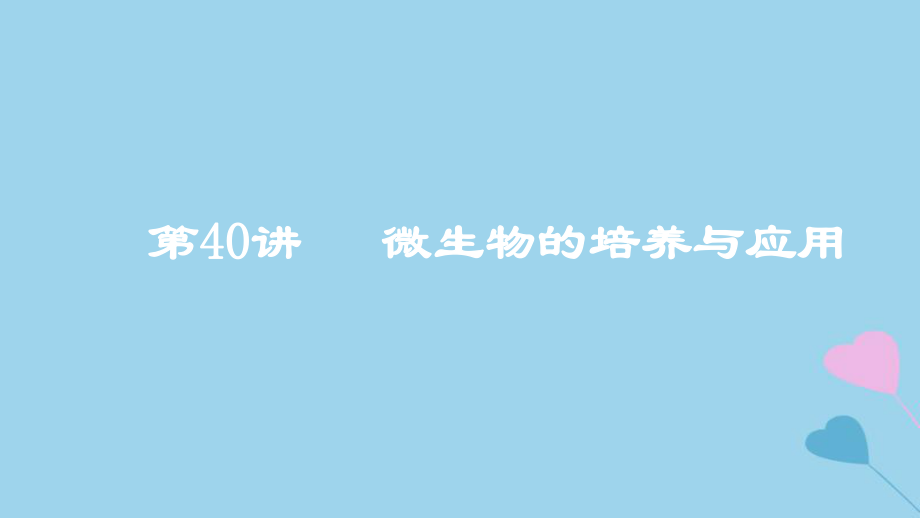 第40讲　　微生物的培养与应用